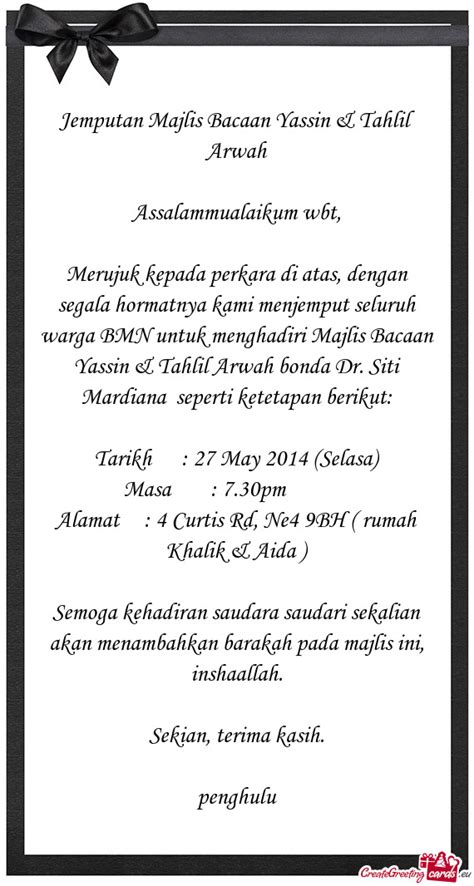 Jemputan Majlis Bacaan Yassin & Tahlil Arwah

Assalammualaikum wbt,

Merujuk kepada perkara di atas, dengan segala hormatnya kami menjemput seluruh warga BMN untuk menghadiri Majlis Bacaan Yassin & Tahlil Arwah bonda Dr. Siti Mardiana seperti ketetapan berikut:

Tarikh : 27 May 2014 (Selasa)
Masa : 7.30pm
Alamat : 4 Curtis Rd, Ne4 9BH ( rumah Khalik & Aida )

Semoga kehadiran saudara saudari sekalian akan menambahkan barakah pada majlis ini, inshaallah.

Sekian, terima kasih.

penghulu

CreateGreetingcards.eu